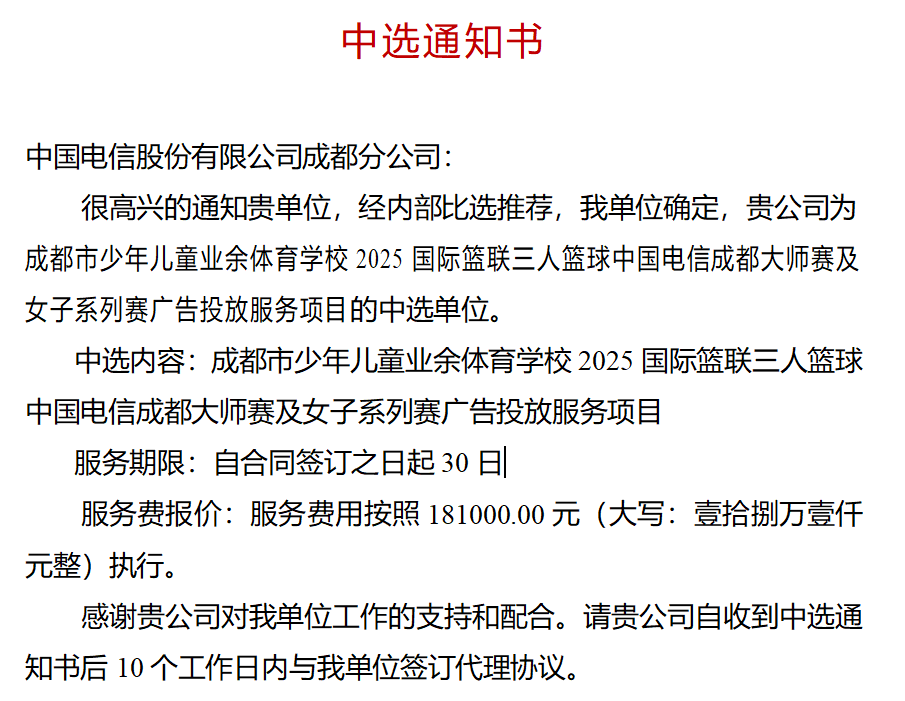 中选通知书

中国电信股份有限公司成都分公司：

很高兴的通知贵单位，经内部比选推荐，我单位确定，贵公司为成都市少年儿童业余体育学校 2025 国际篮联三人篮球中国电信成都大师赛及女子系列赛广告投放服务项目的中选单位。

中选内容：成都市少年儿童业余体育学校 2025 国际篮联三人篮球中国电信成都大师赛及女子系列赛广告投放服务项目

服务期限：自合同签订之日起 30 日

服务费报价：服务费用按照 181000.00 元（大写：壹拾捌万壹仟元整）执行。

感谢贵公司对我单位工作的支持和配合。请贵公司自收到中选通知书后 10 个工作日内与我单位签订代理协议。